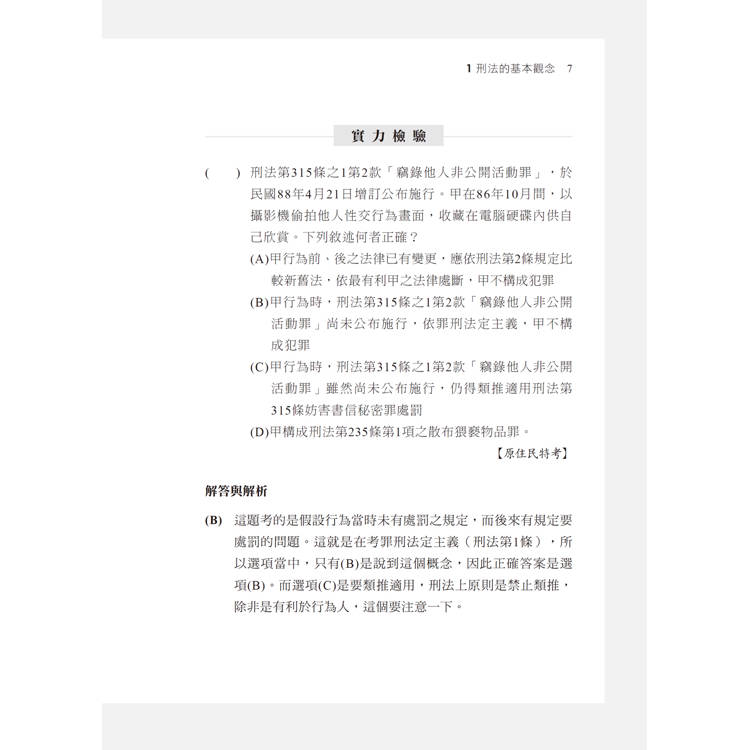 1 刑法的基本觀念 7

實力檢驗

( ) 刑法第315條之1第2款「竊錄他人非公開活動罪」，於民國88年4月21日增訂公布施行。甲在86年10月間，以攝影機偷拍他人性交行為畫面，收藏在電腦硬碟內供自己欣賞。下列敘述何者正確？
(A)甲行為前、後之法律已有變更，應依刑法第2條規定比較新舊法，依最有利甲之法律處斷，甲不構成犯罪
(B)甲行為時，刑法第315條之1第2款「竊錄他人非公開活動罪」尚未公布施行，依罪刑法定主義，甲不構成犯罪
(C)甲行為時，刑法第315條之1第2款「竊錄他人非公開活動罪」雖然尚未公布施行，仍得類推適用刑法第315條妨害書信秘密罪處罰
(D)甲構成刑法第235條第1項之散布猥褻物品罪。
【原住民特考】

解答與解析

(B) 這題考的是假設行為當時未有處罰之規定，而後來有規定要處罰的問題。這就是在考罪刑法定主義（刑法第1條），所以選項當中，只有(B)是說到這個概念，因此正確答案是選項(B)。而選項(C)是要類推適用，刑法上原則是禁止類推，除非是有利於行為人，這個要注意一下。